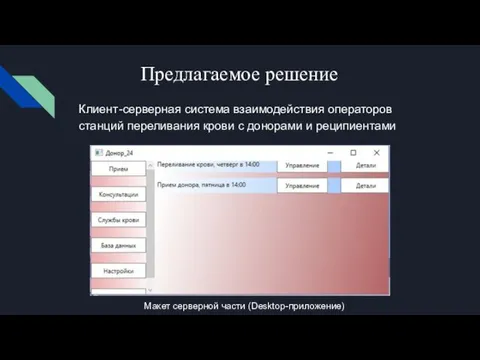 Предлагаемое решение

Клиент-серверная система взаимодействия операторов станций переливания крови с донорами и реципиентами

Донор_24

Прием

Консультации

Службы крови

База данных

Настройки

Переливание крови, четверг в 14:00

Управление

Детали

Прием донора, пятница в 14:00

Управление

Детали

Макет серверной части (Desktop-приложение)